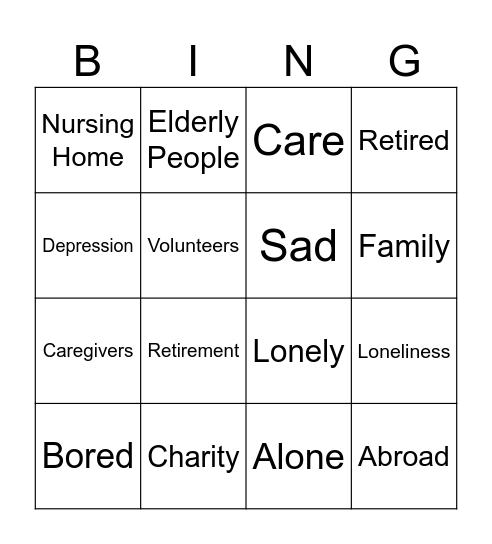 | B | I | N | G |
|---|---|---|---|
| Nursing Home | Elderly People | Care | Retired |
| Depression | Volunteers | Sad | Family |
| Caregivers | Retirement | Lonely | Loneliness |
| Bored | Charity | Alone | Abroad |